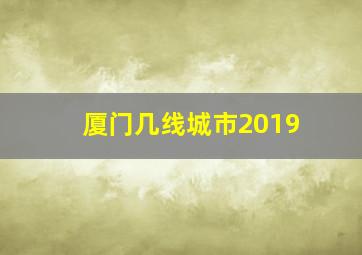 厦门几线城市2019